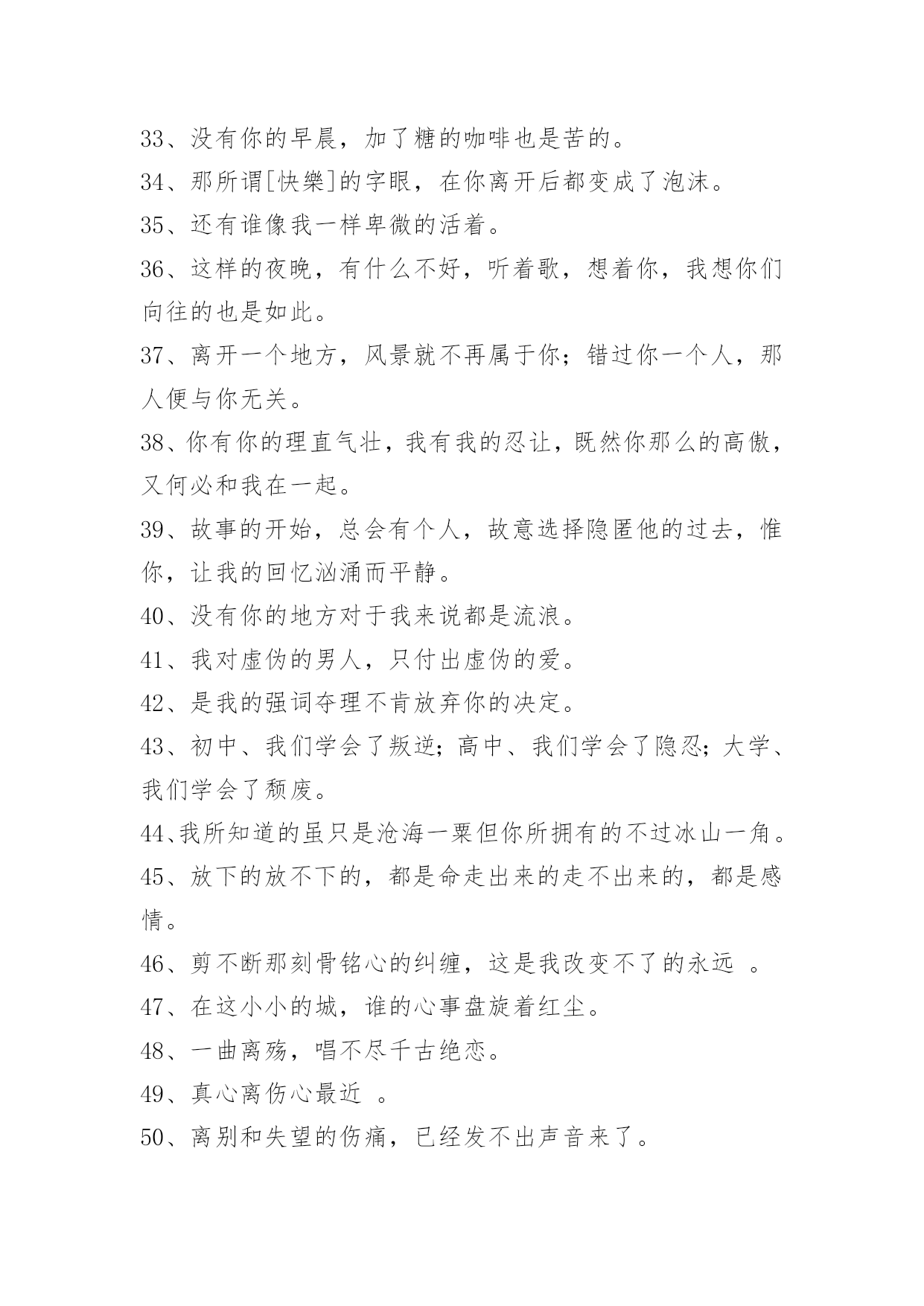 33、没有你的早晨，加了糖的咖啡也是苦的。

34、那所谓[快樂]的字眼，在你离开后都变成了泡沫。

35、还有谁像我一样卑微的活着。

36、这样的夜晚，有什么不好，听着歌，想着你，我想你们向往的也是如此。

37、离开一个地方，风景就不再属于你；错过你一个人，那人便与你无关。

38、你有你的理直气壮，我有我的忍让，既然你那么的高傲，又何必和我在一起。

39、故事的开始，总会有个人，故意选择隐匿他的过去，惟你，让我的回忆汹涌而平静。

40、没有你的地方对于我来说都是流浪。

41、我对虚伪的男人，只付出虚伪的爱。

42、是我的强词夺理不肯放弃你的决定。

43、初中、我们学会了叛逆；高中、我们学会了隐忍；大学、我们学会了颓废。

44、我所知道的虽只是沧海一粟但你所拥有的不过冰山一角。

45、放下的放不下的，都是命走出来的走不出来的，都是感情。

46、剪不断那刻骨铭心的纠缠，这是我改变不了的永远 。

47、在这小小的城，谁的心事盘旋着红尘。

48、一曲离殇，唱不尽千古绝恋。

49、真心离伤心最近 。

50、离别和失望的伤痛，已经发不出声音来了。